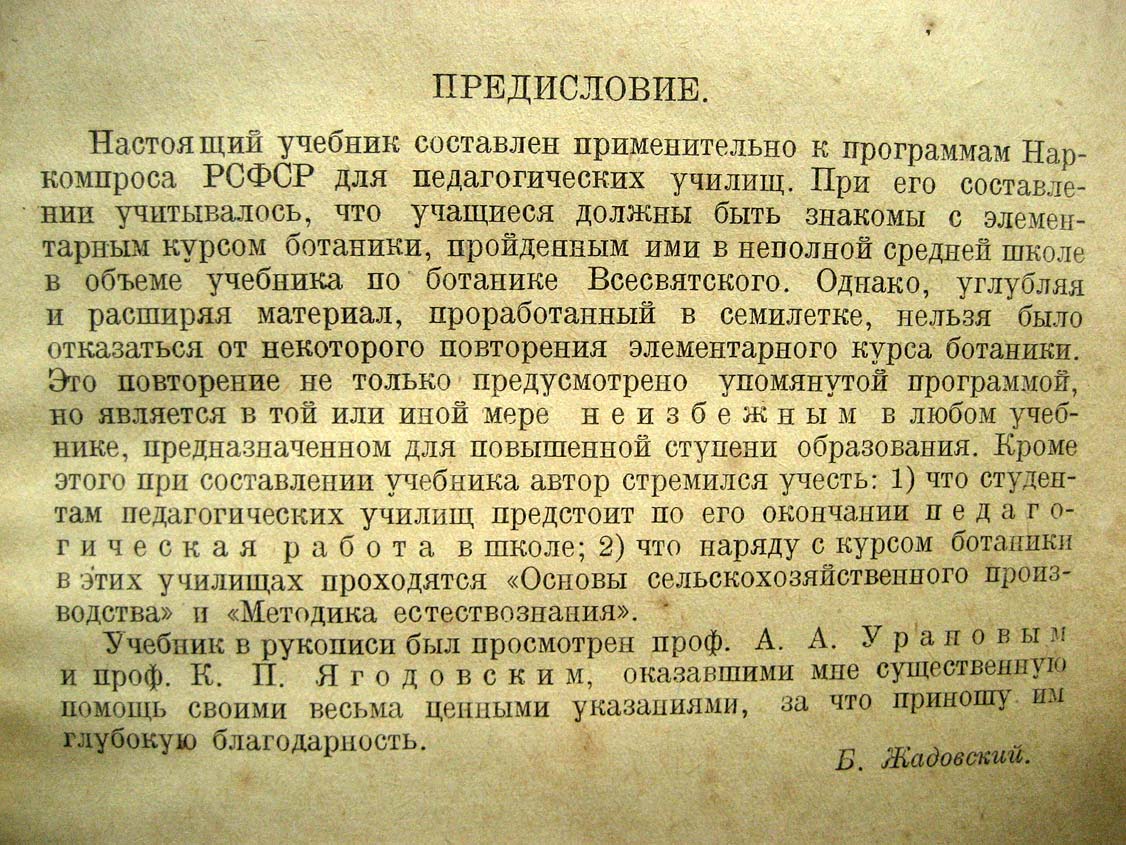 ПРЕДИСЛОВИЕ.

Настоящий учебник составлен применительно к программам Наркомпроса РСФСР для педагогических училищ. При его составлении учитывалось, что учащиеся должны быть знакомы с элементарным курсом ботаники, пройденным ими в неполной средней школе в объеме учебника по ботанике Всесвятского. Однако, углубляя и расширяя материал, проработанный в семилетке, нельзя было отказаться от некоторого повторения элементарного курса ботаники. Это повторение не только предусмотрено упомянутой программой, но является в той или иной мере неизбежным в любом учебнике, предназначенном для повышенной ступени образования. Кроме этого при составлении учебника автор стремился учесть: 1) что студентам педагогических училищ предстоит по его окончании педагогическая работа в школе; 2) что наряду с курсом ботаники в этих училищах проходятся «Основы сельскохозяйственного производства» и «Методика естествознания».

Учебник в рукописи был просмотрен проф. А. А. Урановым и проф. К. П. Ягодовским, оказавшими мне существенную помощь своими весьма ценными указаниями, за что приношу им глубокую благодарность.

Б. Жадовский.